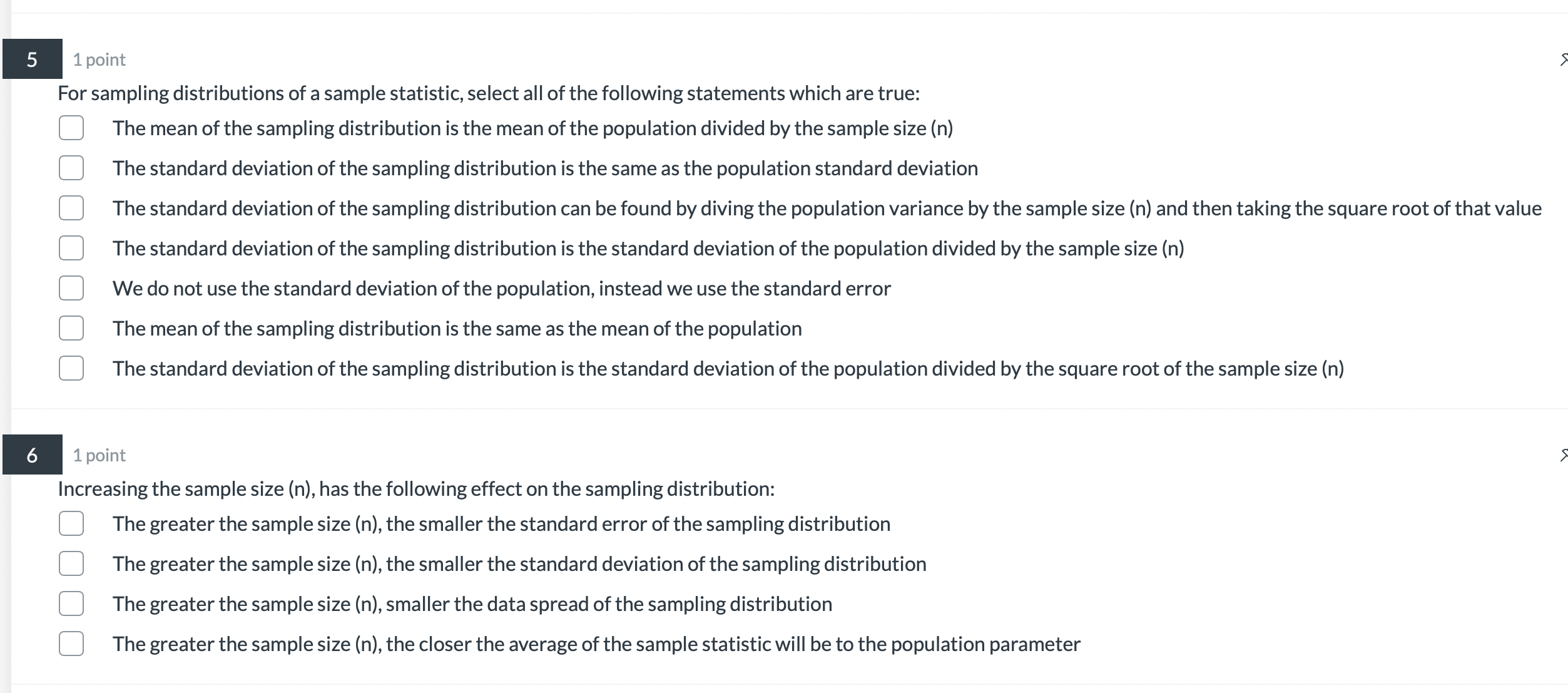 5

1 point

For sampling distributions of a sample statistic, select all of the following statements which are true:

The mean of the sampling distribution is the mean of the population divided by the sample size (n)

The standard deviation of the sampling distribution is the same as the population standard deviation

The standard deviation of the sampling distribution can be found by diving the population variance by the sample size (n) and then taking the square root of that value

The standard deviation of the sampling distribution is the standard deviation of the population divided by the sample size (n)

We do not use the standard deviation of the population, instead we use the standard error

The mean of the sampling distribution is the same as the mean of the population

The standard deviation of the sampling distribution is the standard deviation of the population divided by the square root of the sample size (n)

6

1 point

Increasing the sample size (n), has the following effect on the sampling distribution:

The greater the sample size (n), the smaller the standard error of the sampling distribution

The greater the sample size (n), the smaller the standard deviation of the sampling distribution

The greater the sample size (n), smaller the data spread of the sampling distribution

The greater the sample size (n), the closer the average of the sample statistic will be to the population parameter